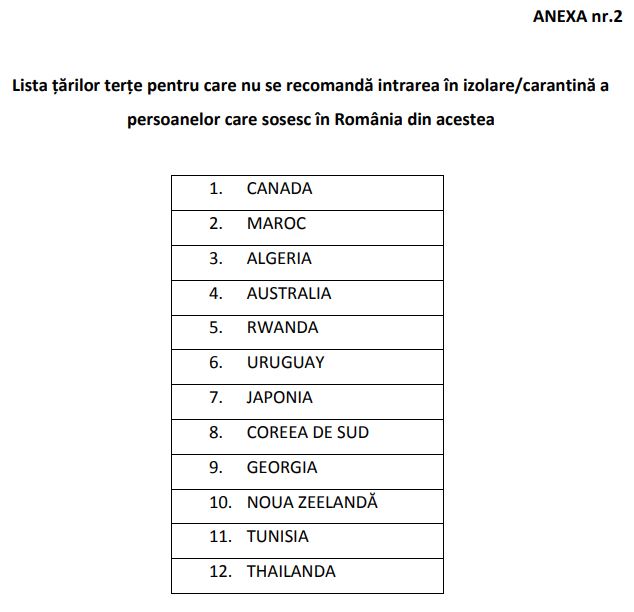 ANEXA nr.2

Lista țărilor terțe pentru care nu se recomandă intrarea în izolare/carantină a persoanelor care sosesc în România din acestea

| 1. CANADA |
|---|
| 2. MAROC |
| 3. ALGERIA |
| 4. AUSTRALIA |
| 5. RWANDA |
| 6. URUGUAY |
| 7. JAPONIA |
| 8. COREEA DE SUD |
| 9. GEORGIA |
| 10. NOUA ZEELANDĂ |
| 11. TUNISIA |
| 12. THAILANDA |